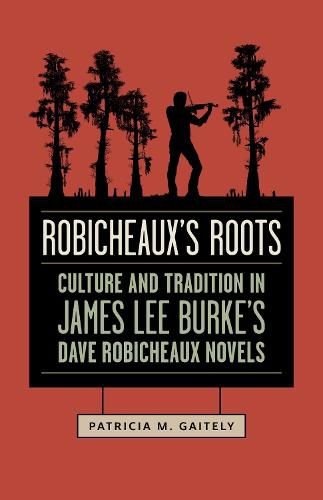 ROBICHEAUX'S ROOTS

CULTURE AND TRADITION IN JAMES LEE BURKE'S DAVE ROBICHEAUX NOVELS

PATRICIA M. GAITELY